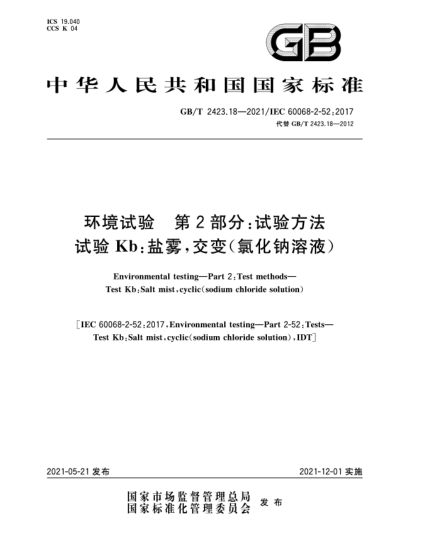 ICS 19.040
CCS K 04

GB

中华人民共和国国家标准

GB/T 2423.18—2021/IEC 60068-2-52:2017
代替 GB/T 2423.18—2012

环境试验　第2部分:试验方法
试验 Kb:盐雾,交变(氯化钠溶液)

Environmental testing—Part 2:Test methods—
Test Kb:Salt mist,cyclic(sodium chloride solution)

[IEC 60068-2-52:2017,Environmental testing—Part 2-52:Tests—
Test Kb:Salt mist,cyclic(sodium chloride solution),IDT]

2021-05-21 发布

2021-12-01 实施

国家市场监督管理总局
国家标准化管理委员会　发布